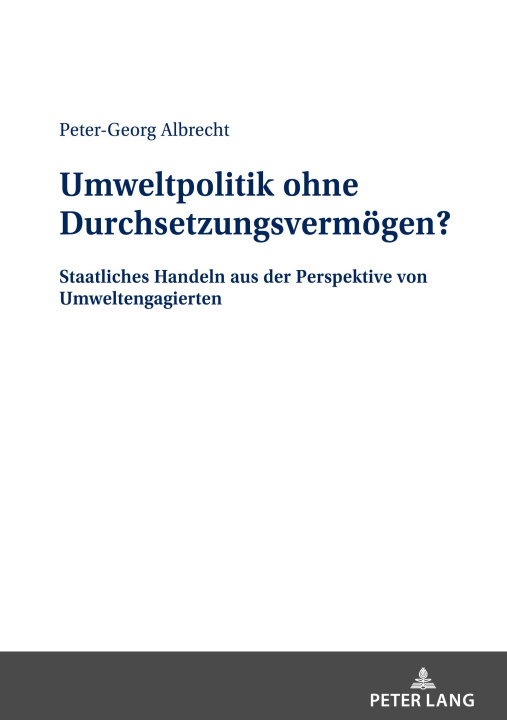 Peter-Georg Albrecht

Umweltpolitik ohne Durchsetzungsvermögen?

Staatliches Handeln aus der Perspektive von Umweltengagierten

PETER LANG